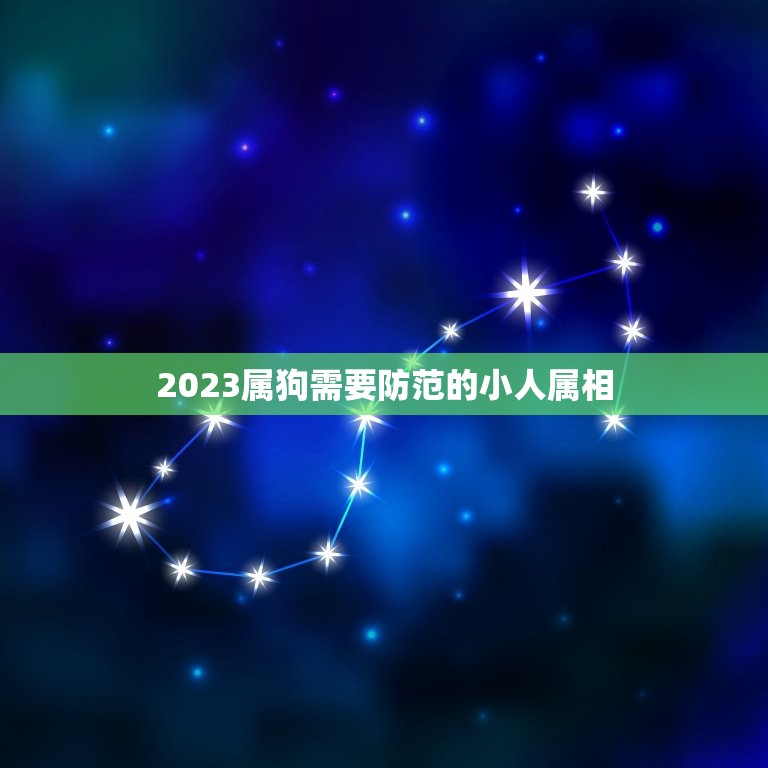 2023属狗需要防范的小人属相